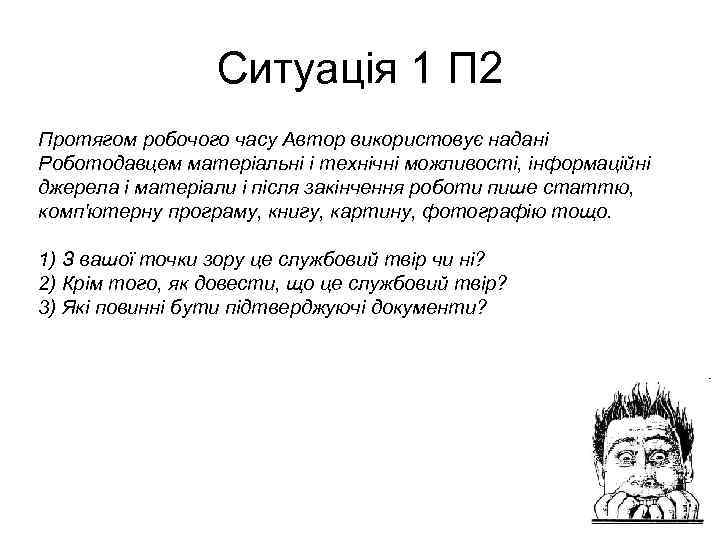 Ситуація 1 П2

Протягом робочого часу Автор використовує надані Роботодавцем матеріальні і технічні можливості, інформаційні джерела і матеріали і після закінчення роботи пише статтю, комп'ютерну програму, книгу, картину, фотографію тощо.

1) З вашої точки зору це службовий твір чи ні?
2) Крім того, як довести, що це службовий твір?
3) Які повинні бути підтверджуючі документи?